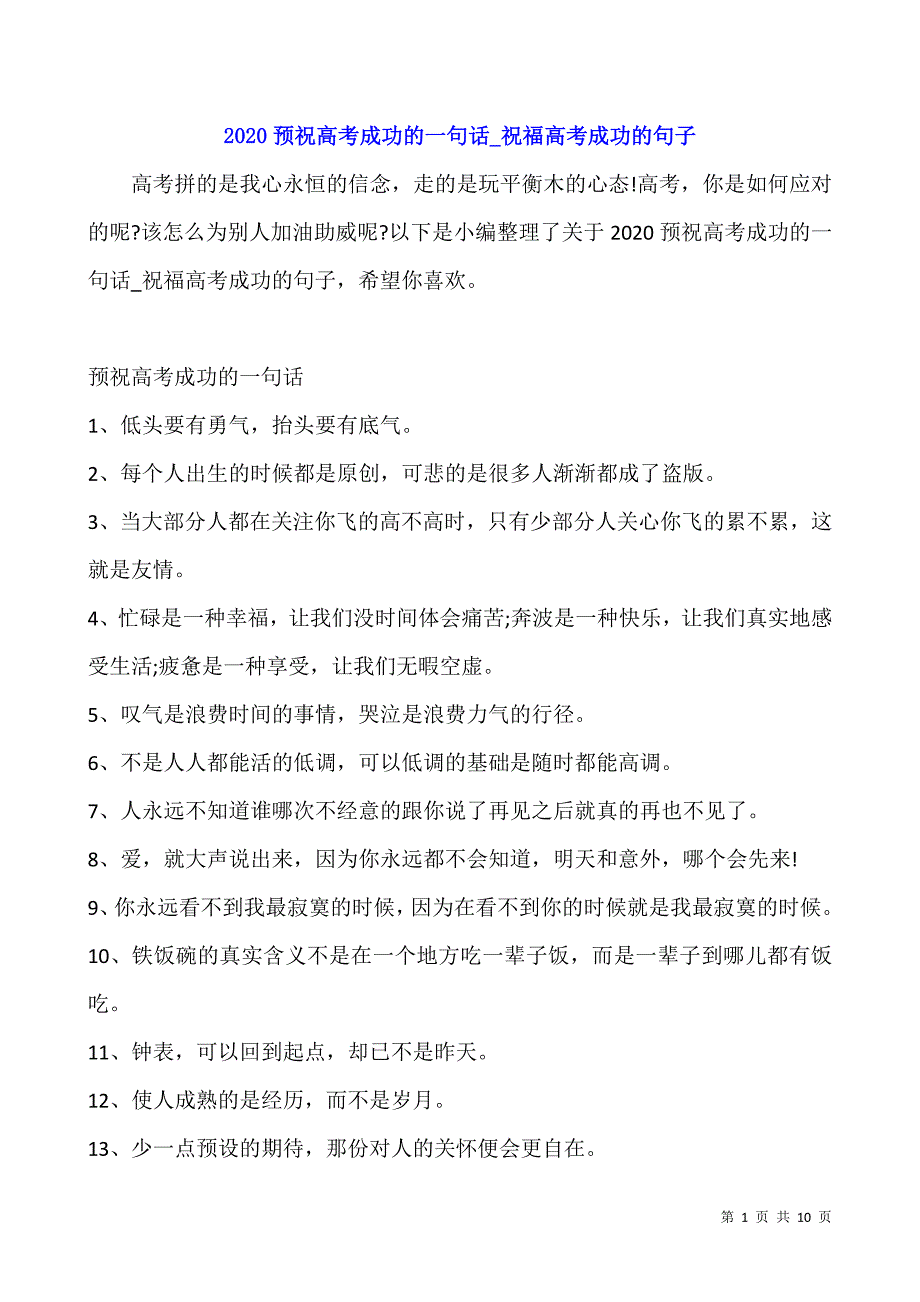 2020 预祝高考成功的一句话_祝福高考成功的句子

高考拼的是我心永恒的信念，走的是玩平衡木的心态!高考，你是如何应对的呢?该怎么为别人加油助威呢?以下是小编整理了关于 2020 预祝高考成功的一句话_祝福高考成功的句子，希望你喜欢。

预祝高考成功的一句话

1、低头要有勇气，抬头要有底气。

2、每个人出生的时候都是原创，可悲的是很多人渐渐都成了盗版。

3、当大部分人都在关注你飞的高不高时，只有少部分人关心你飞的累不累，这就是友情。

4、忙碌是一种幸福，让我们没时间体会痛苦;奔波是一种快乐，让我们真实地感受生活;疲惫是一种享受，让我们无暇空虚。

5、叹气是浪费时间的事情，哭泣是浪费力气的行径。

6、不是人人都能活的低调，可以低调的基础是随时都能高调。

7、人永远不知道谁哪次不经意的跟你说了再见之后就真的再也不见了。

8、爱，就大声说出来，因为你永远都不会知道，明天和意外，哪个会先来!

9、你永远看不到我最寂寞的时候，因为在看不到你的时候就是我最寂寞的时候。

10、铁饭碗的真实含义不是在一个地方吃一辈子饭，而是一辈子到哪儿都有饭吃。

11、钟表，可以回到起点，却已不是昨天。

12、使人成熟的是经历，而不是岁月。

13、少一点预设的期待，那份对人的关怀便会更自在。

第 1 页 共 10 页